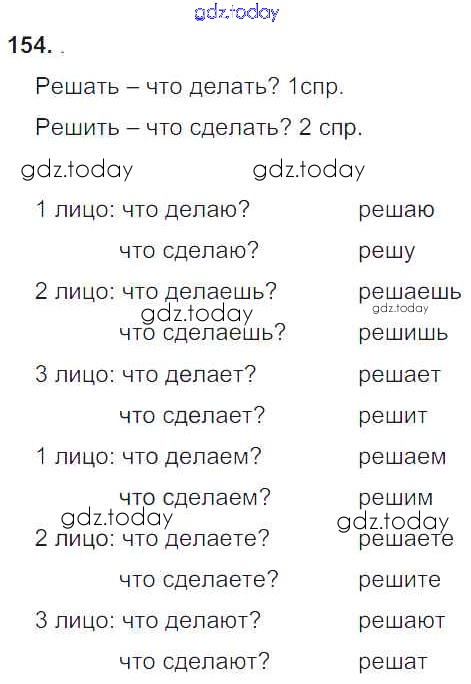 gdz.today

154. .

Решать – что делать? 1спр.

Решить – что сделать? 2 спр.

gdz.today gdz.today

1 лицо: что делаю? решаю

что сделаю? решу

2 лицо: что делаешь? решаешь

gdz.today gdz.today

что сделаешь? решишь

3 лицо: что делает? решает

что сделает? решит

1 лицо: что делаем? решаем

что сделаем? решим

gdz.today gdz.today

2 лицо: что делаете? решаете

что сделаете? решите

3 лицо: что делают? решают

что сделают? решат